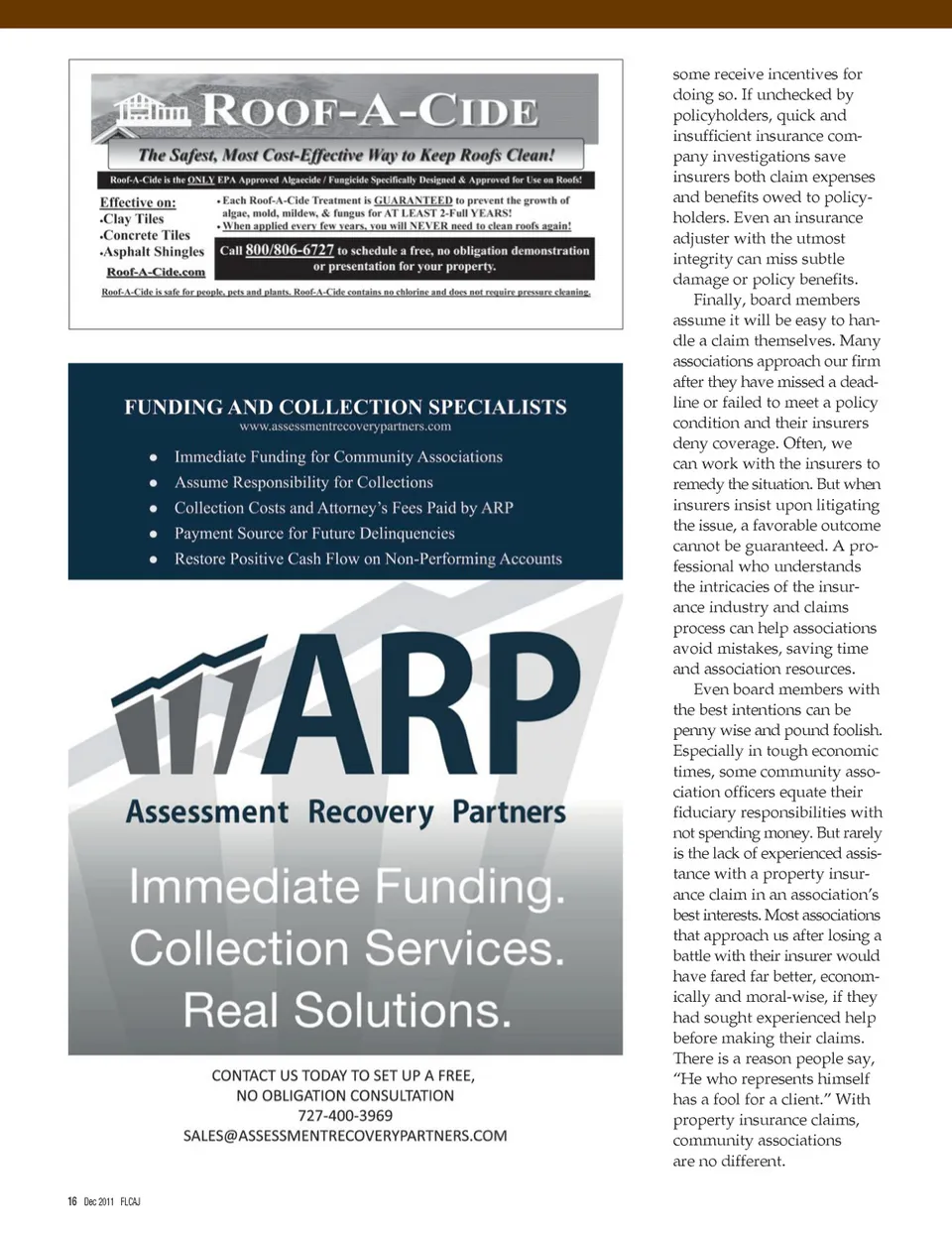 ROOF-A-CIDE

The Safest, Most Cost-Effective Way to Keep Roofs Clean!

Roof-A-Cide is the ONLY EPA Approved Algaecide / Fungicide Specifically Designed & Approved for Use on Roofs!

Effective on:
•Clay Tiles
•Concrete Tiles
•Asphalt Shingles
Roof-A-Cide.com

• Each Roof-A-Cide Treatment is GUARANTEED to prevent the growth of algae, mold, mildew, & fungus for AT LEAST 2-Full YEARS!
• When applied every few years, you will NEVER need to clean roofs again!

Call 800/806-6727 to schedule a free, no obligation demonstration or presentation for your property.

Roof-A-Cide is safe for people, pets and plants. Roof-A-Cide contains no chlorine and does not require pressure cleaning.

FUNDING AND COLLECTION SPECIALISTS
www.assessmentrecoverypartners.com

• Immediate Funding for Community Associations
• Assume Responsibility for Collections
• Collection Costs and Attorney's Fees Paid by ARP
• Payment Source for Future Delinquencies
• Restore Positive Cash Flow on Non-Performing Accounts

ARP
Assessment Recovery Partners

Immediate Funding.
Collection Services.
Real Solutions.

CONTACT US TODAY TO SET UP A FREE, NO OBLIGATION CONSULTATION
727-400-3969
SALES@ASSESSMENTRECOVERYPARTNERS.COM

some receive incentives for doing so. If unchecked by policyholders, quick and insufficient insurance company investigations save insurers both claim expenses and benefits owed to policyholders. Even an insurance adjuster with the utmost integrity can miss subtle damage or policy benefits.

Finally, board members assume it will be easy to handle a claim themselves. Many associations approach our firm after they have missed a deadline or failed to meet a policy condition and their insurers deny coverage. Often, we can work with the insurers to remedy the situation. But when insurers insist upon litigating the issue, a favorable outcome cannot be guaranteed. A professional who understands the intricacies of the insurance industry and claims process can help associations avoid mistakes, saving time and association resources.

Even board members with the best intentions can be penny wise and pound foolish. Especially in tough economic times, some community association officers equate their fiduciary responsibilities with not spending money. But rarely is the lack of experienced assistance with a property insurance claim in an association's best interests. Most associations that approach us after losing a battle with their insurer would have fared far better, economically and moral-wise, if they had sought experienced help before making their claims. There is a reason people say, "He who represents himself has a fool for a client." With property insurance claims, community associations are no different.

16 Dec 2011 FLCAJ